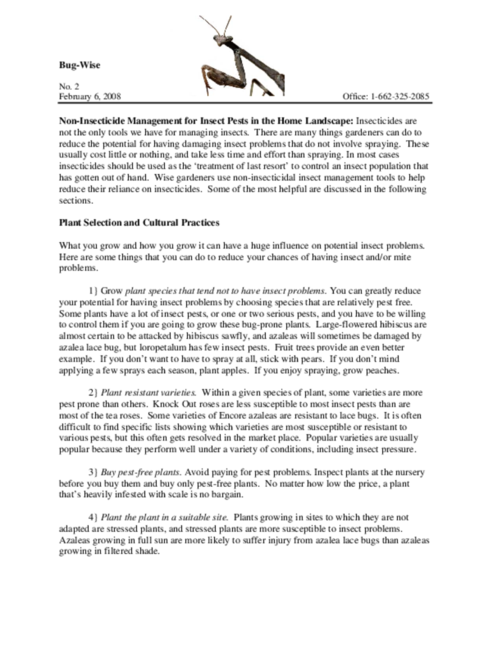 Bug-Wise

No. 2
February 6, 2008

Office: 1-662-325-2085

Non-Insecticide Management for Insect Pests in the Home Landscape: Insecticides are not the only tools we have for managing insects. There are many things gardeners can do to reduce the potential for having damaging insect problems that do not involve spraying. These usually cost little or nothing, and take less time and effort than spraying. In most cases insecticides should be used as the 'treatment of last resort' to control an insect population that has gotten out of hand. Wise gardeners use non-insecticidal insect management tools to help reduce their reliance on insecticides. Some of the most helpful are discussed in the following sections.

Plant Selection and Cultural Practices

What you grow and how you grow it can have a huge influence on potential insect problems. Here are some things that you can do to reduce your chances of having insect and/or mite problems.

1) Grow plant species that tend not to have insect problems. You can greatly reduce your potential for having insect problems by choosing species that are relatively pest free. Some plants have a lot of insect pests, or one or two serious pests, and you have to be willing to control them if you are going to grow these bug-prone plants. Large-flowered hibiscus are almost certain to be attacked by hibiscus sawfly, and azaleas will sometimes be damaged by azalea lace bug, but loropetalum has few insect pests. Fruit trees provide an even better example. If you don't want to have to spray at all, stick with pears. If you don't mind applying a few sprays each season, plant apples. If you enjoy spraying, grow peaches.

2) Plant resistant varieties. Within a given species of plant, some varieties are more pest prone than others. Knock Out roses are less susceptible to most insect pests than are most of the tea roses. Some varieties of Encore azaleas are resistant to lace bugs. It is often difficult to find specific lists showing which varieties are most susceptible or resistant to various pests, but this often gets resolved in the market place. Popular varieties are usually popular because they perform well under a variety of conditions, including insect pressure.

3) Buy pest-free plants. Avoid paying for pest problems. Inspect plants at the nursery before you buy them and buy only pest-free plants. No matter how low the price, a plant that's heavily infested with scale is no bargain.

4) Plant the plant in a suitable site. Plants growing in sites to which they are not adapted are stressed plants, and stressed plants are more susceptible to insect problems. Azaleas growing in full sun are more likely to suffer injury from azalea lace bugs than azaleas growing in filtered shade.